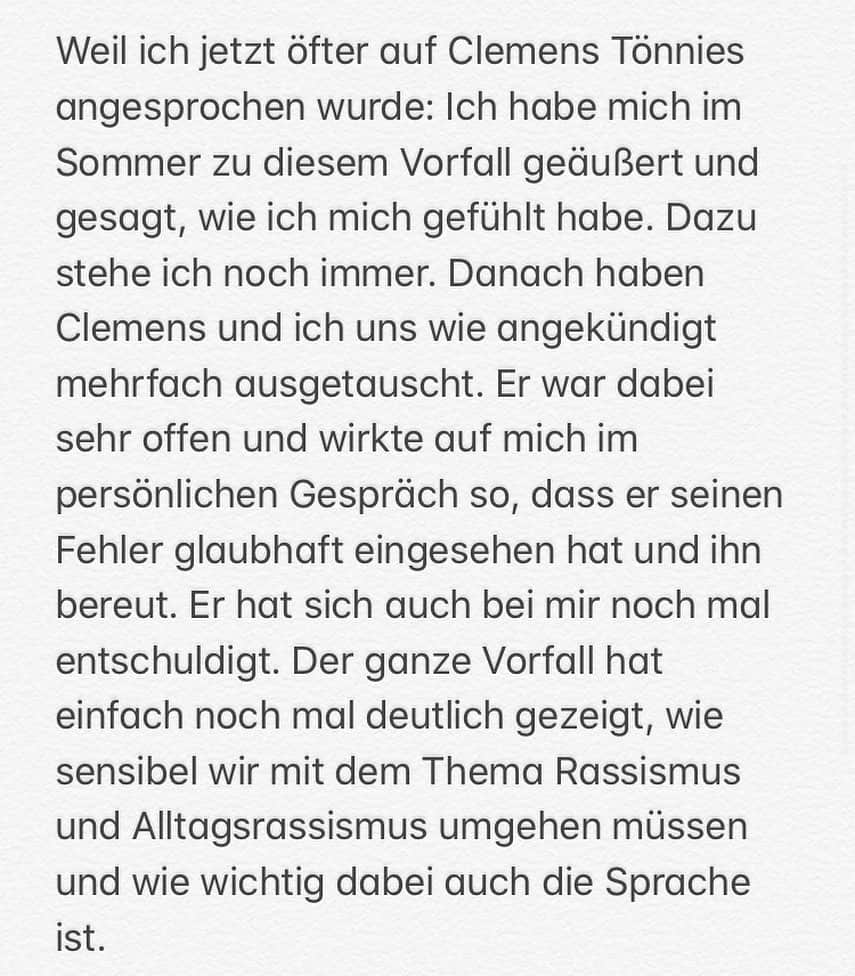 Weil ich jetzt öfter auf Clemens Tönnies angesprochen wurde: Ich habe mich im Sommer zu diesem Vorfall geäußert und gesagt, wie ich mich gefühlt habe. Dazu stehe ich noch immer. Danach haben Clemens und ich uns wie angekündigt mehrfach ausgetauscht. Er war dabei sehr offen und wirkte auf mich im persönlichen Gespräch so, dass er seinen Fehler glaubhaft eingesehen hat und ihn bereut. Er hat sich auch bei mir noch mal entschuldigt. Der ganze Vorfall hat einfach noch mal deutlich gezeigt, wie sensibel wir mit dem Thema Rassismus und Alltagsrassismus umgehen müssen und wie wichtig dabei auch die Sprache ist.